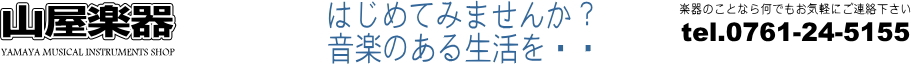 山屋楽器
YAMAYA MUSICAL INSTRUMENTS SHOP

はじめてみませんか？
音楽のある生活を・・

楽器のことなら何でもお気軽にご連絡下さい
tel.0761-24-5155